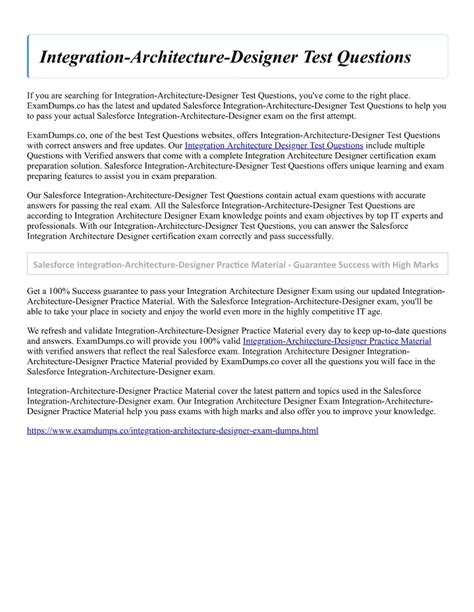 Integration-Architecture-Designer Test Questions

If you are searching for Integration-Architecture-Designer Test Questions, you've come to the right place. ExamDumps.co has the latest and updated Salesforce Integration-Architecture-Designer Test Questions to help you to pass your actual Salesforce Integration-Architecture-Designer exam on the first attempt.

ExamDumps.co, one of the best Test Questions websites, offers Integration-Architecture-Designer Test Questions with correct answers and free updates. Our Integration Architecture Designer Test Questions include multiple Questions with Verified answers that come with a complete Integration Architecture Designer certification exam preparation solution. Salesforce Integration-Architecture-Designer Test Questions offers unique learning and exam preparing features to assist you in exam preparation.

Our Salesforce Integration-Architecture-Designer Test Questions contain actual exam questions with accurate answers for passing the real exam. All the Salesforce Integration-Architecture-Designer Test Questions are according to Integration Architecture Designer Exam knowledge points and exam objectives by top IT experts and professionals. With our Integration-Architecture-Designer Test Questions, you can answer the Salesforce Integration Architecture Designer certification exam correctly and pass successfully.

Salesforce Integration-Architecture-Designer Practice Material - Guarantee Success with High Marks

Get a 100% Success guarantee to pass your Integration Architecture Designer Exam using our updated Integration-Architecture-Designer Practice Material. With the Salesforce Integration-Architecture-Designer exam, you'll be able to take your place in society and enjoy the world even more in the highly competitive IT age.

We refresh and validate Integration-Architecture-Designer Practice Material every day to keep up-to-date questions and answers. ExamDumps.co will provide you 100% valid Integration-Architecture-Designer Practice Material with verified answers that reflect the real Salesforce exam. Integration Architecture Designer Integration-Architecture-Designer Practice Material provided by ExamDumps.co cover all the questions you will face in the Salesforce Integration-Architecture-Designer exam.

Integration-Architecture-Designer Practice Material cover the latest pattern and topics used in the Salesforce Integration-Architecture-Designer exam. Our Integration Architecture Designer Exam Integration-Architecture-Designer Practice Material help you pass exams with high marks and also offer you to improve your knowledge.

https://www.examdumps.co/integration-architecture-designer-exam-dumps.html